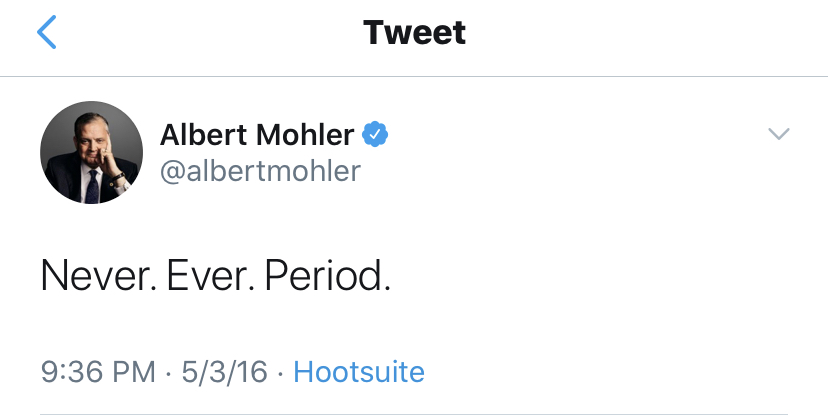 Tweet

Albert Mohler
@albertmohler

Never. Ever. Period.

9:36 PM · 5/3/16 · Hootsuite